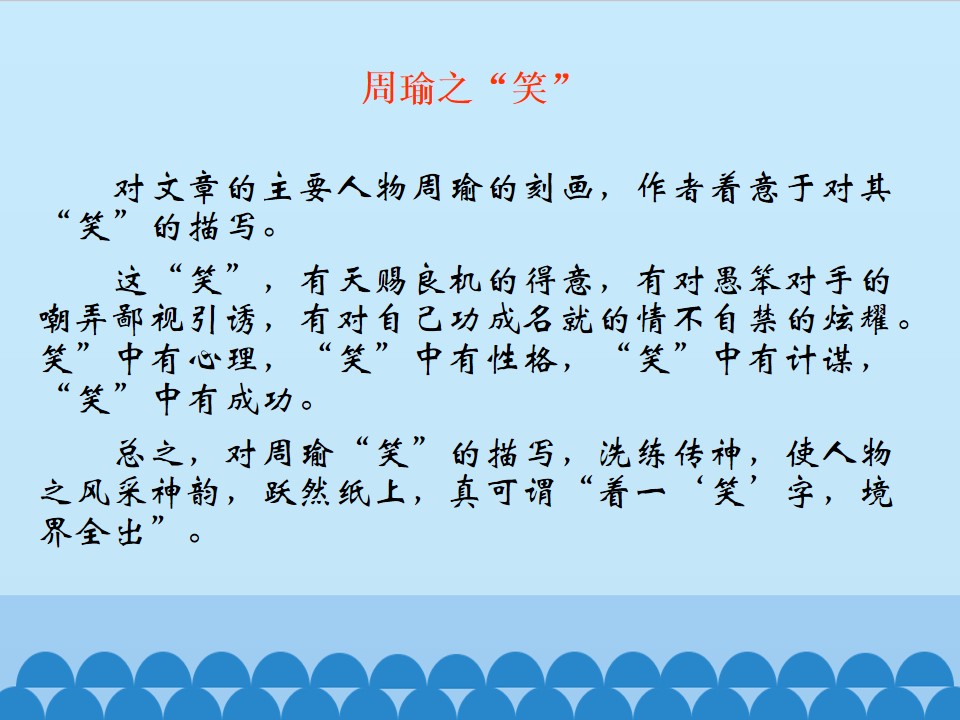 周瑜之“笑”

对文章的主要人物周瑜的刻画，作者着意于对其“笑”的描写。

这“笑”，有天赐良机的得意，有对愚笨对手的嘲弄鄙视引诱，有对自己功成名就的情不自禁的炫耀。笑”中有心理，“笑”中有性格，“笑”中有计谋，“笑”中有成功。

总之，对周瑜“笑”的描写，洗练传神，使人物之风采神韵，跃然纸上，真可谓“着一‘笑’字，境界全出”。